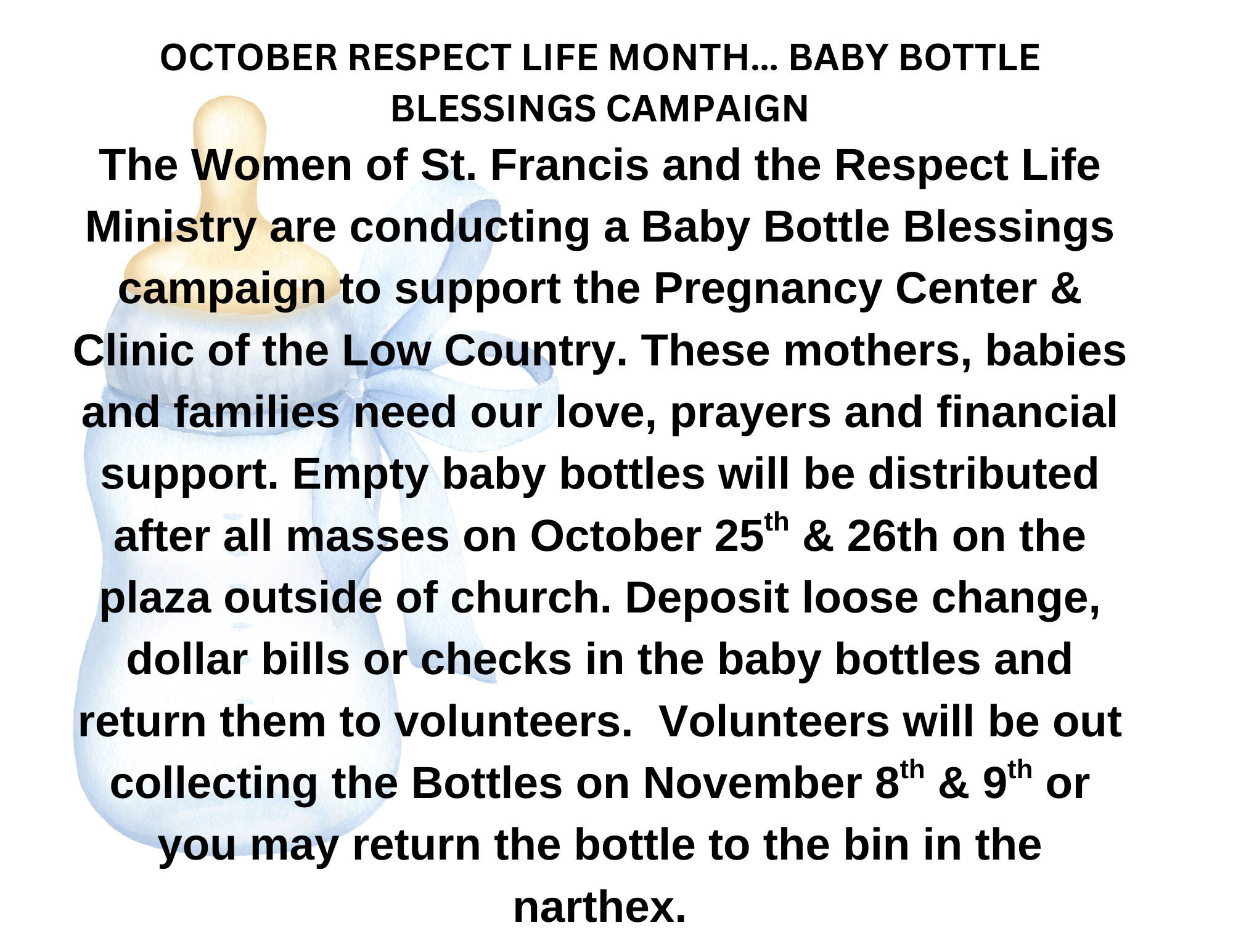 OCTOBER RESPECT LIFE MONTH... BABY BOTTLE BLESSINGS CAMPAIGN

The Women of St. Francis and the Respect Life Ministry are conducting a Baby Bottle Blessings campaign to support the Pregnancy Center & Clinic of the Low Country. These mothers, babies and families need our love, prayers and financial support. Empty baby bottles will be distributed after all masses on October 25th & 26th on the plaza outside of church. Deposit loose change, dollar bills or checks in the baby bottles and return them to volunteers. Volunteers will be out collecting the Bottles on November 8th & 9th or you may return the bottle to the bin in the narthex.